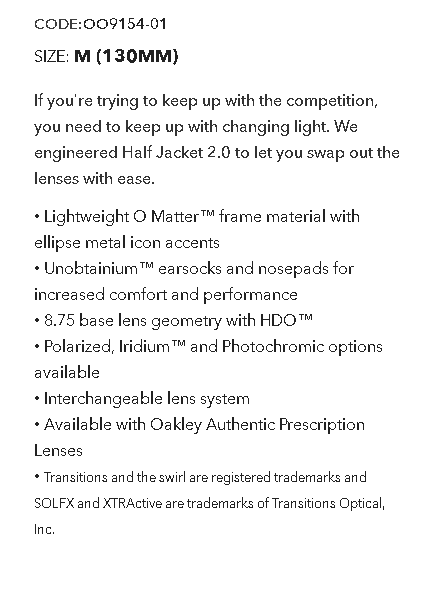 CODE:OO9154-01

SIZE: M (130MM)

If you're trying to keep up with the competition, you need to keep up with changing light. We engineered Half Jacket 2.0 to let you swap out the lenses with ease.

• Lightweight O Matter™ frame material with ellipse metal icon accents
• Unobtainium™ earsocks and nosepads for increased comfort and performance
• 8.75 base lens geometry with HDO™
• Polarized, Iridium™ and Photochromic options available
• Interchangeable lens system
• Available with Oakley Authentic Prescription Lenses
• Transitions and the swirl are registered trademarks and SOLFX and XTRActive are trademarks of Transitions Optical, Inc.